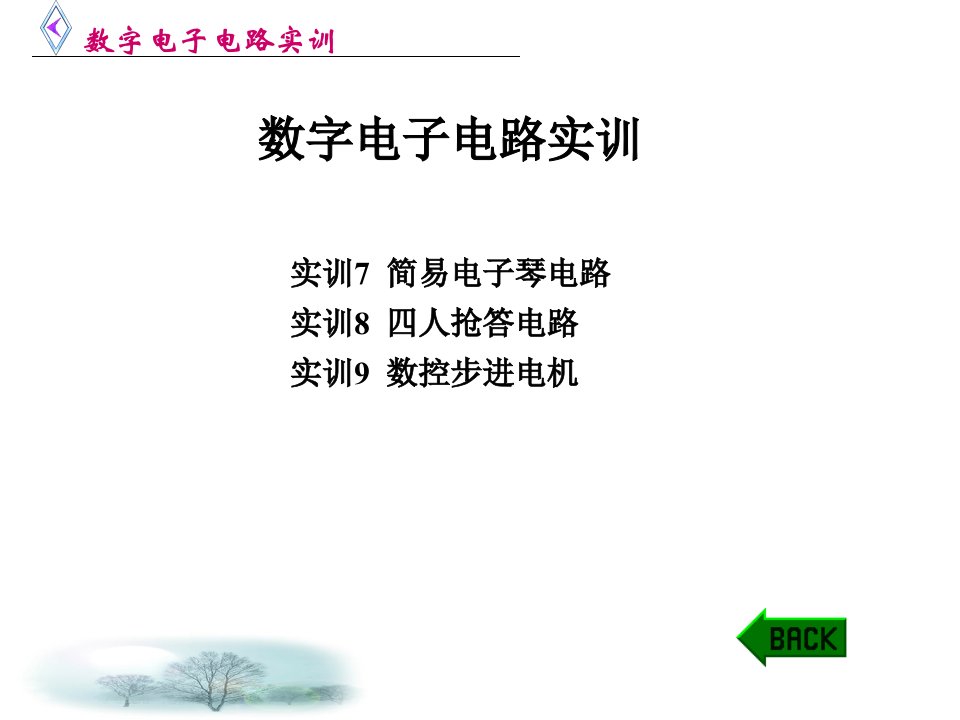 数字电子电路实训

数字电子电路实训

实训7 简易电子琴电路
实训8 四人抢答电路
实训9 数控步进电机

BACK